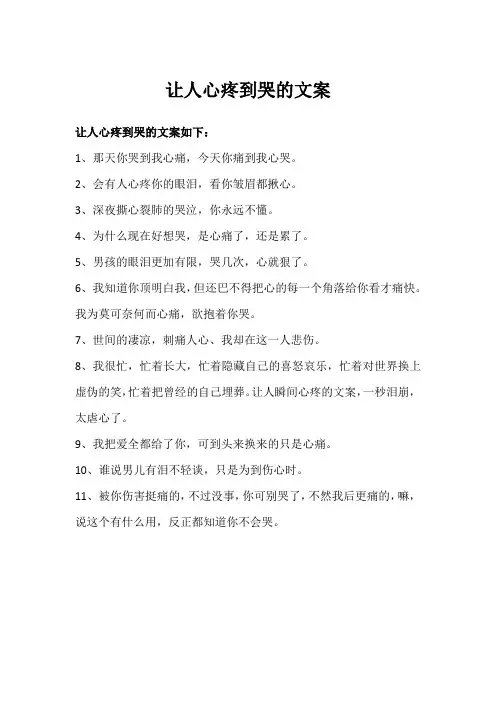 让人心疼到哭的文案

让人心疼到哭的文案如下：

1、那天你哭到我心痛，今天你痛到我心哭。

2、会有人心疼你的眼泪，看你皱眉都揪心。

3、深夜撕心裂肺的哭泣，你永远不懂。

4、为什么现在好想哭，是心痛了，还是累了。

5、男孩的眼泪更加有限，哭几次，心就狠了。

6、我知道你顶明白我，但还巴不得把心的每一个角落给你看才痛快。我为莫可奈何而心痛，欲抱着你哭。

7、世间的凄凉，刺痛人心、我却在这一人悲伤。

8、我很忙，忙着长大，忙着隐藏自己的喜怒哀乐，忙着对世界换上虚伪的笑，忙着把曾经的自己埋葬。让人瞬间心疼的文案，一秒泪崩，太虐心了。

9、我把爱全都给了你，可到头来换来的只是心痛。

10、谁说男儿有泪不轻谈，只是为到伤心时。

11、被你伤害挺痛的，不过没事，你可别哭了，不然我后更痛的，嘛，说这个有什么用，反正都知道你不会哭。